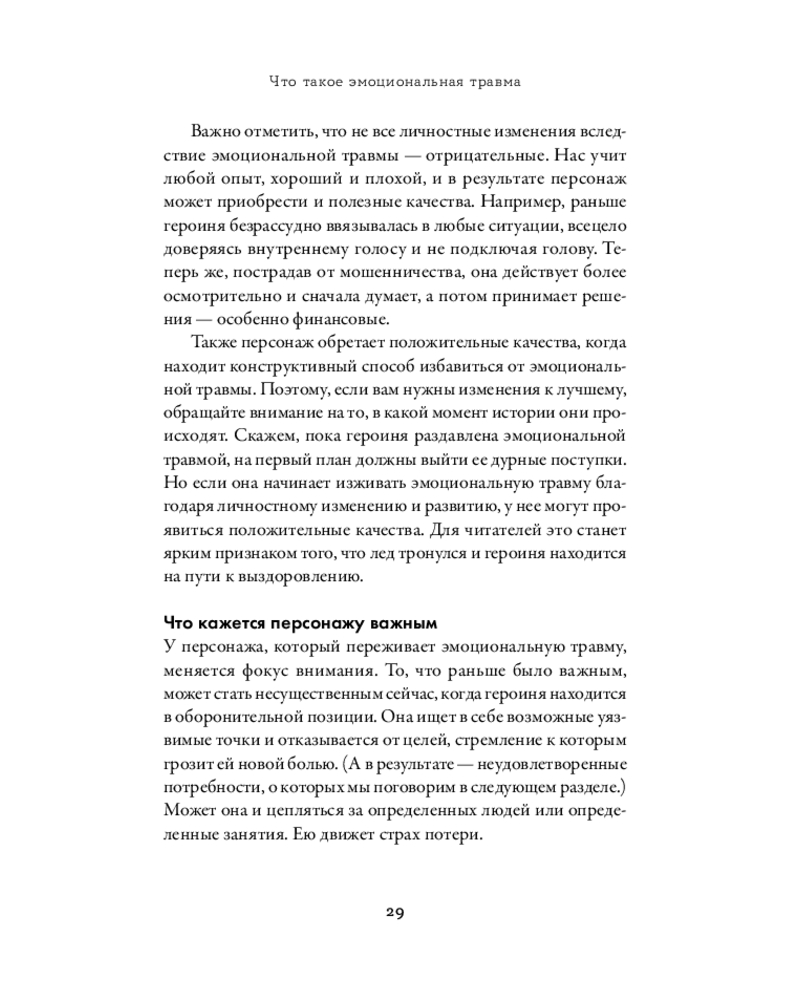 Что такое эмоциональная травма

Важно отметить, что не все личностные изменения вследствие эмоциональной травмы — отрицательные. Нас учит любой опыт, хороший и плохой, и в результате персонаж может приобрести и полезные качества. Например, раньше героиня безрассудно ввязывалась в любые ситуации, всецело доверяясь внутреннему голосу и не подключая голову. Теперь же, пострадав от мошенничества, она действует более осмотрительно и сначала думает, а потом принимает решения — особенно финансовые.

Также персонаж обретает положительные качества, когда находит конструктивный способ избавиться от эмоциональной травмы. Поэтому, если вам нужны изменения к лучшему, обращайте внимание на то, в какой момент истории они происходят. Скажем, пока героиня раздавлена эмоциональной травмой, на первый план должны выйти ее дурные поступки. Но если она начинает изживать эмоциональную травму благодаря личностному изменению и развитию, у нее могут проявиться положительные качества. Для читателей это станет ярким признаком того, что лед тронулся и героиня находится на пути к выздоровлению.

Что кажется персонажу важным

У персонажа, который переживает эмоциональную травму, меняется фокус внимания. То, что раньше было важным, может стать несущественным сейчас, когда героиня находится в оборонительной позиции. Она ищет в себе возможные уязвимые точки и отказывается от целей, стремление к которым грозит ей новой болью. (А в результате — неудовлетворенные потребности, о которых мы поговорим в следующем разделе.) Может она и цепляться за определенных людей или определенные занятия. Ею движет страх потери.

29